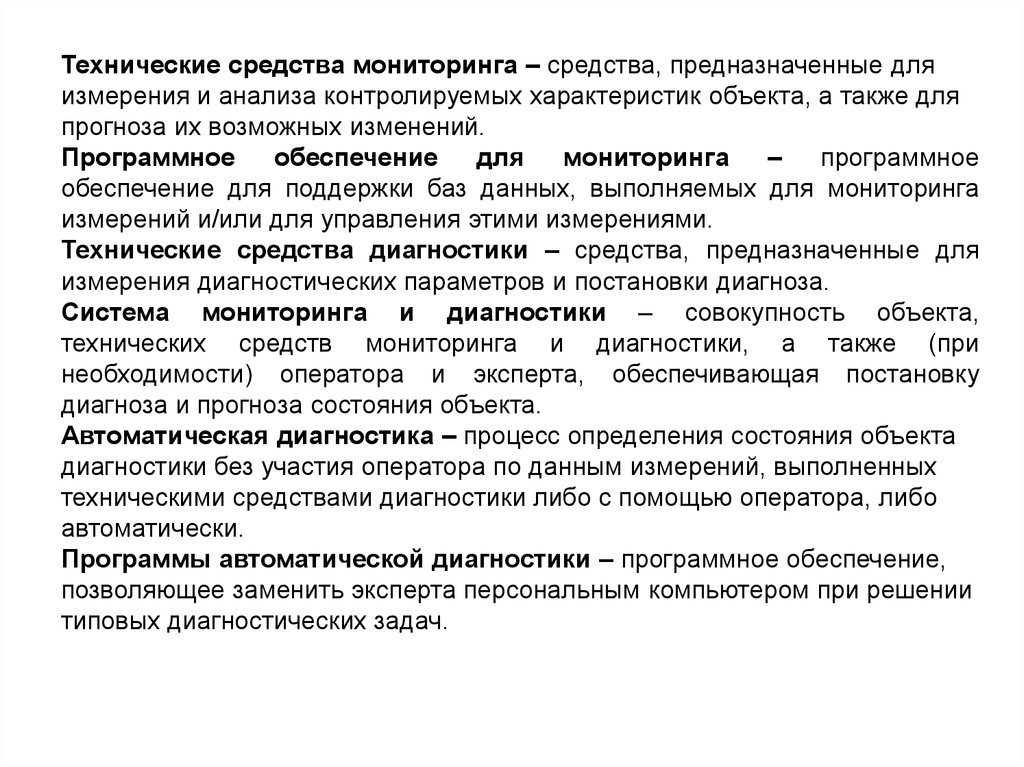 Технические средства мониторинга – средства, предназначенные для измерения и анализа контролируемых характеристик объекта, а также для прогноза их возможных изменений.
Программное обеспечение для мониторинга – программное обеспечение для поддержки баз данных, выполняемых для мониторинга измерений и/или для управления этими измерениями.
Технические средства диагностики – средства, предназначенные для измерения диагностических параметров и постановки диагноза.
Система мониторинга и диагностики – совокупность объекта, технических средств мониторинга и диагностики, а также (при необходимости) оператора и эксперта, обеспечивающая постановку диагноза и прогноза состояния объекта.
Автоматическая диагностика – процесс определения состояния объекта диагностики без участия оператора по данным измерений, выполненных техническими средствами диагностики либо с помощью оператора, либо автоматически.
Программы автоматической диагностики – программное обеспечение, позволяющее заменить эксперта персональным компьютером при решении типовых диагностических задач.